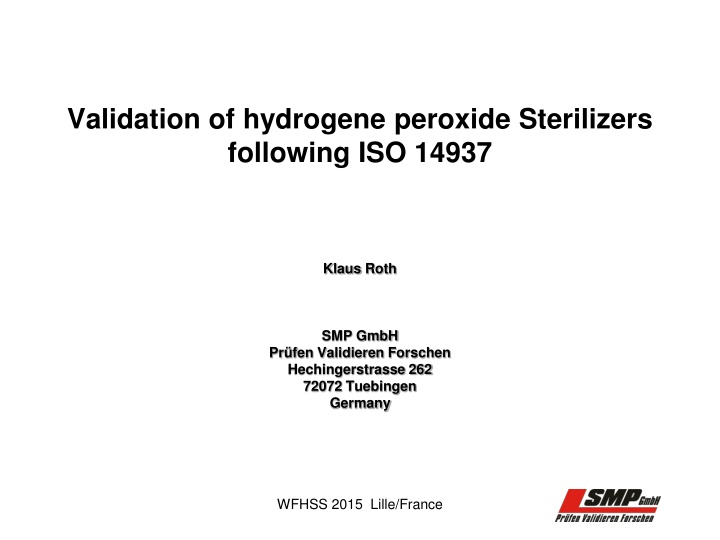 Validation of hydrogene peroxide Sterilizers following ISO 14937

Klaus Roth

SMP GmbH
Prüfen Validieren Forschen
Hechingerstrasse 262
72072 Tuebingen
Germany

WFHSS 2015 Lille/France

SMP GmbH
Prüfen Validieren Forschen